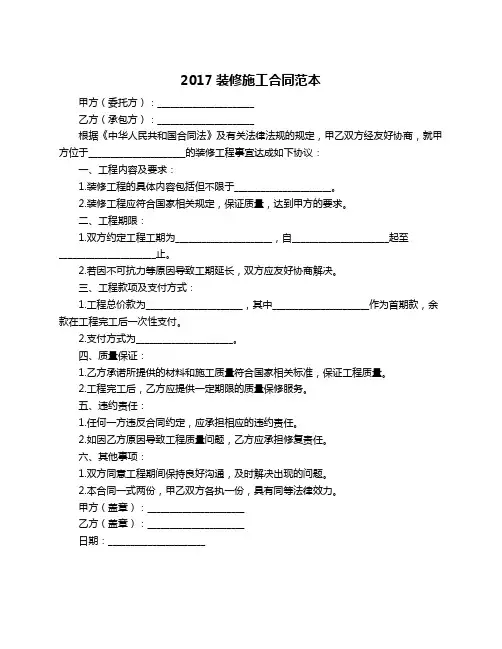 2017 装修施工合同范本

甲方（委托方）：____________________

乙方（承包方）：____________________

根据《中华人民共和国合同法》及有关法律法规的规定，甲乙双方经友好协商，就甲方位于____________________的装修工程事宜达成如下协议：

一、工程内容及要求：

1.装修工程的具体内容包括但不限于____________________。

2.装修工程应符合国家相关规定，保证质量，达到甲方的要求。

二、工程期限：

1.双方约定工程工期为____________________，自____________________起至____________________止。

2.若因不可抗力等原因导致工期延长，双方应友好协商解决。

三、工程款项及支付方式：

1.工程总价款为____________________，其中____________________作为首期款，余款在工程完工后一次性支付。

2.支付方式为____________________。

四、质量保证：

1.乙方承诺所提供的材料和施工质量符合国家相关标准，保证工程质量。

2.工程完工后，乙方应提供一定期限的质量保修服务。

五、违约责任：

1.任何一方违反合同约定，应承担相应的违约责任。

2.如因乙方原因导致工程质量问题，乙方应承担修复责任。

六、其他事项：

1.双方同意工程期间保持良好沟通，及时解决出现的问题。

2.本合同一式两份，甲乙双方各执一份，具有同等法律效力。

甲方（盖章）：____________________

乙方（盖章）：____________________

日期：____________________